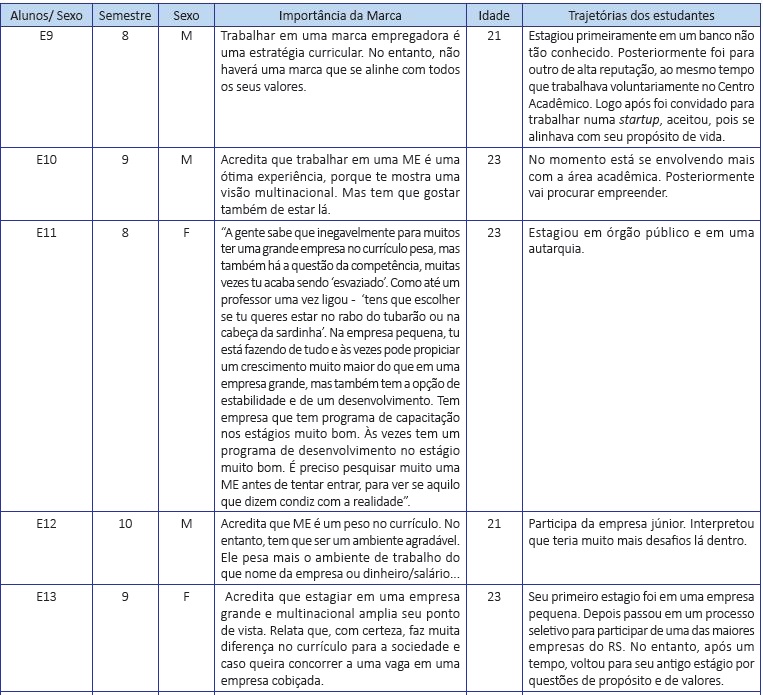 | Alunos/ Sexo | Semestre | Sexo | Importância da Marca | Idade | Trajetórias dos estudantes |
|---|---|---|---|---|---|
| E9 | 8 | M | Trabalhar em uma marca empregadora é uma estratégia curricular. No entanto, não haverá uma marca que se alinhe com todos os seus valores. | 21 | Estagiou primeiramente em um banco não tão conhecido. Posteriormente foi para outro de alta reputação, ao mesmo tempo que trabalhava voluntariamente no Centro Acadêmico. Logo após foi convidado para trabalhar numa startup, aceitou, pois se alinhava com seu propósito de vida. |
| E10 | 9 | M | Acredita que trabalhar em uma ME é uma ótima experiência, porque te mostra uma visão multinacional. Mas tem que gostar também de estar lá. | 23 | No momento está se envolvendo mais com a área acadêmica. Posteriormente vai procurar empreender. |
| E11 | 8 | F | "A gente sabe que inegavelmente para muitos ter uma grande empresa no currículo pesa, mas também há a questão da competência, muitas vezes tu acaba sendo 'esvaziado'. Como até um professor uma vez ligou - 'tens que escolher se tu queres estar no rabo do tubarão ou na cabeça da sardinha'. Na empresa pequena, tu está fazendo de tudo e às vezes pode propiciar um crescimento muito maior do que em uma empresa grande, mas também tem a opção de estabilidade e de um desenvolvimento. Tem empresa que tem programa de capacitação nos estágios muito bom. Às vezes tem um programa de desenvolvimento no estágio muito bom. É preciso pesquisar muito uma ME antes de tentar entrar, para ver se aquilo que dizem condiz com a realidade". | 23 | Estagiou em órgão público e em uma autarquia. |
| E12 | 10 | M | Acredita que ME é um peso no currículo. No entanto, tem que ser um ambiente agradável. Ele pesa mais o ambiente de trabalho do que nome da empresa ou dinheiro/salário... | 21 | Participa da empresa júnior. Interpretou que teria muito mais desafios lá dentro. |
| E13 | 9 | F | Acredita que estagiar em uma empresa grande e multinacional amplia seu ponto de vista. Relata que, com certeza, faz muita diferença no currículo para a sociedade e caso queira concorrer a uma vaga em uma empresa cobiçada. | 23 | Seu primeiro estagio foi em uma empresa pequena. Depois passou em um processo seletivo para participar de uma das maiores empresas do RS. No entanto, após um tempo, voltou para seu antigo estágio por questões de propósito e de valores. |